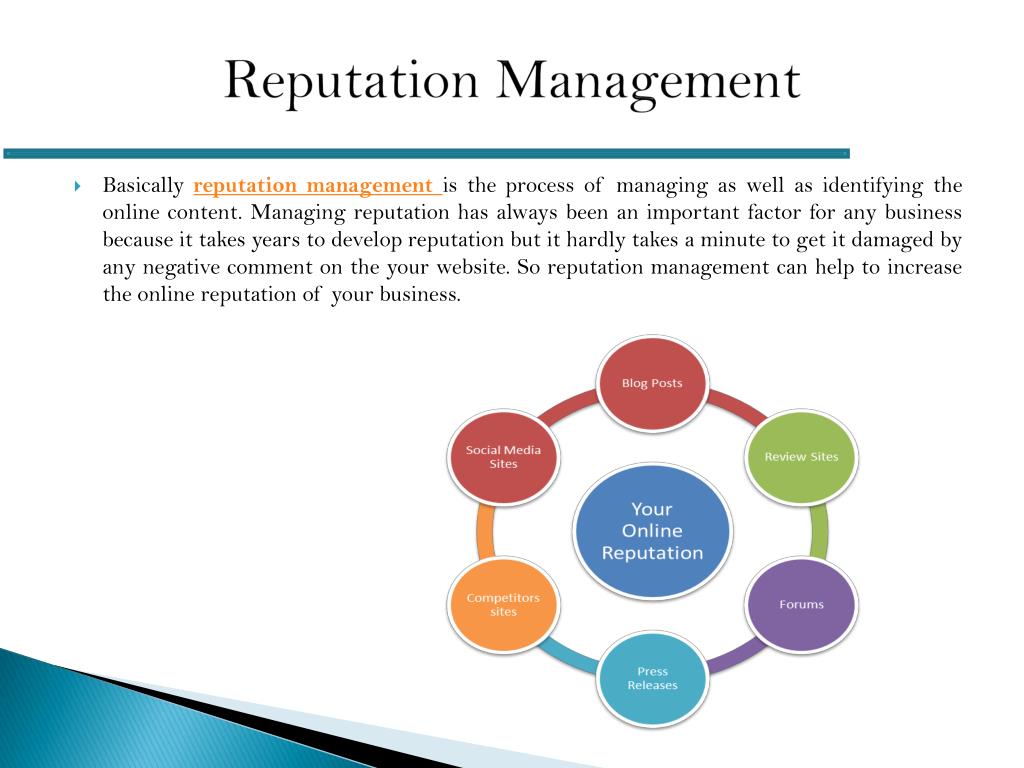 Reputation Management

Basically reputation management is the process of managing as well as identifying the online content. Managing reputation has always been an important factor for any business because it takes years to develop reputation but it hardly takes a minute to get it damaged by any negative comment on the your website. So reputation management can help to increase the online reputation of your business.

Blog Posts

Review Sites

Forums

Press Releases

Competitors sites

Social Media Sites

Your Online Reputation